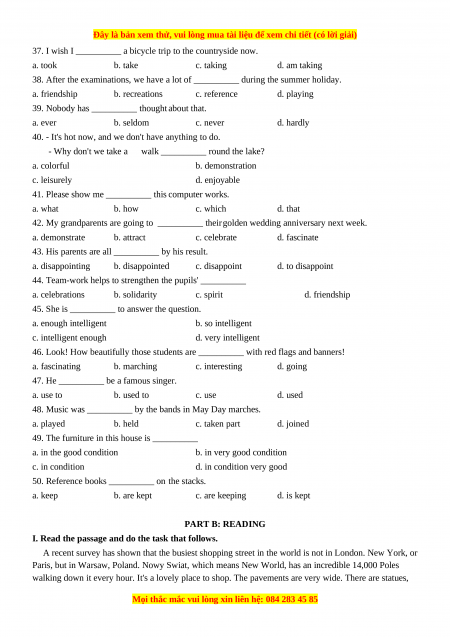 Đây là bản xem thử, vui lòng mua tài liệu để xem chi tiết (có lời giải)

37. I wish I __________ a bicycle trip to the countryside now.

a. took b. take c. taking d. am taking

38. After the examinations, we have a lot of __________ during the summer holiday.

a. friendship b. recreations c. reference d. playing

39. Nobody has __________ thought about that.

a. ever b. seldom c. never d. hardly

40. - It's hot now, and we don't have anything to do.

- Why don't we take a walk __________ round the lake?

a. colorful b. demonstration

c. leisurely d. enjoyable

41. Please show me __________ this computer works.

a. what b. how c. which d. that

42. My grandparents are going to __________ their golden wedding anniversary next week.

a. demonstrate b. attract c. celebrate d. fascinate

43. His parents are all __________ by his result.

a. disappointing b. disappointed c. disappoint d. to disappoint

44. Team-work helps to strengthen the pupils' __________

a. celebrations b. solidarity c. spirit d. friendship

45. She is __________ to answer the question.

a. enough intelligent b. so intelligent

c. intelligent enough d. very intelligent

46. Look! How beautifully those students are __________ with red flags and banners!

a. fascinating b. marching c. interesting d. going

47. He __________ be a famous singer.

a. use to b. used to c. use d. used

48. Music was __________ by the bands in May Day marches.

a. played b. held c. taken part d. joined

49. The furniture in this house is __________

a. in the good condition b. in very good condition

c. in condition d. in condition very good

50. Reference books __________ on the stacks.

a. keep b. are kept c. are keeping d. is kept

PART B: READING

I. Read the passage and do the task that follows.

A recent survey has shown that the busiest shopping street in the world is not in London. New York, or Paris, but in Warsaw, Poland. Nowy Swiat, which means New World, has an incredible 14,000 Poles walking down it every hour. It's a lovely place to shop. The pavements are very wide. There are statues,

Mọi thắc mắc vui lòng xin liên hệ: 084 283 45 85